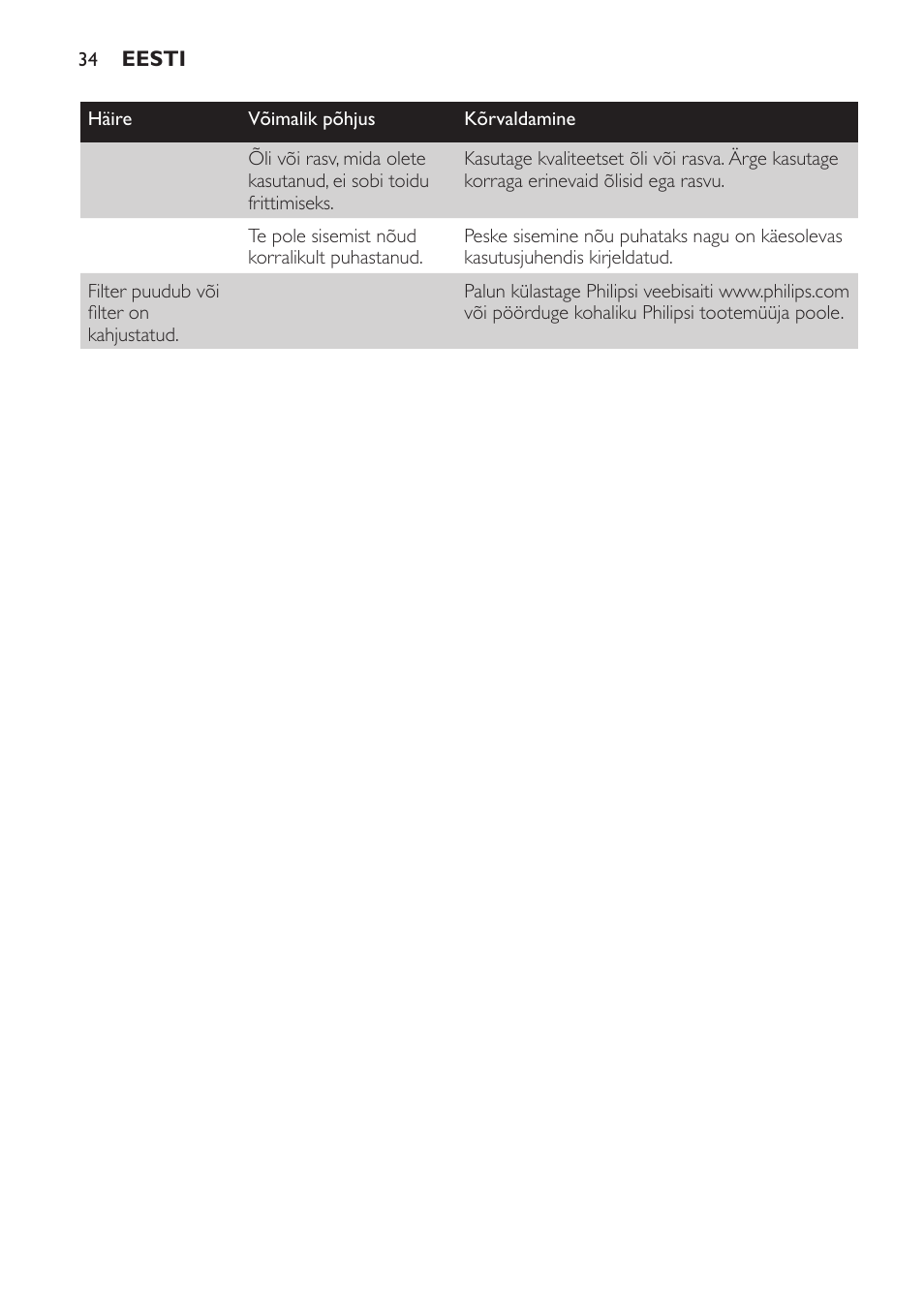 34 EESTI

| Häire | Võimalik põhjus | Kõrvaldamine |
|---|---|---|
| | Õli või rasv, mida olete kasutanud, ei sobi toidu frittimiseks. | Kasutage kvaliteetset õli või rasva. Ärge kasutage korraga erinevaid õlisid ega rasvu. |
| | Te pole sisemist nõud korralikult puhastanud. | Peske sisemine nõu puhataks nagu on käesolevas kasutusjuhendis kirjeldatud. |
| Filter puudub või filter on kahjustatud. | | Palun külastage Philipsi veebisaiti www.philips.com või pöörduge kohaliku Philipsi tootemüüja poole. |